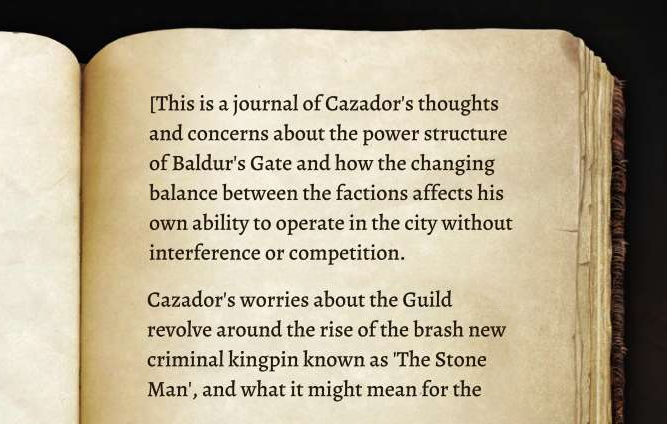 [This is a journal of Cazador's thoughts and concerns about the power structure of Baldur's Gate and how the changing balance between the factions affects his own ability to operate in the city without interference or competition.

Cazador's worries about the Guild revolve around the rise of the brash new criminal kingpin known as 'The Stone Man', and what it might mean for the